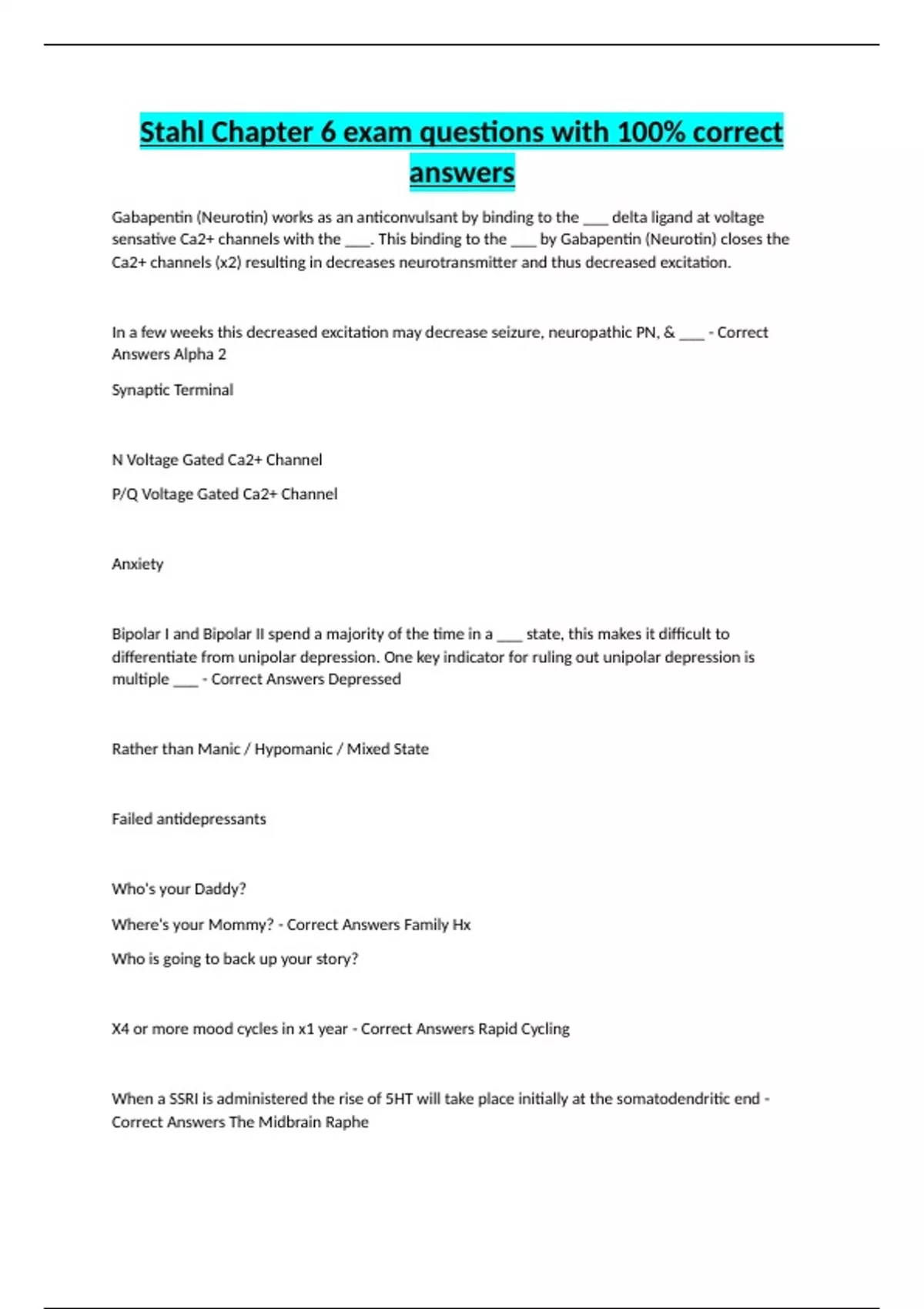 Stahl Chapter 6 exam questions with 100% correct answers

Gabapentin (Neurotin) works as an anticonvulsant by binding to the ___ delta ligand at voltage sensative Ca2+ channels with the ___. This binding to the ___ by Gabapentin (Neurotin) closes the Ca2+ channels (x2) resulting in decreases neurotransmitter and thus decreased excitation.

In a few weeks this decreased excitation may decrease seizure, neuropathic PN, & ___ - Correct Answers Alpha 2

Synaptic Terminal

N Voltage Gated Ca2+ Channel

P/Q Voltage Gated Ca2+ Channel

Anxiety

Bipolar I and Bipolar II spend a majority of the time in a ___ state, this makes it difficult to differentiate from unipolar depression. One key indicator for ruling out unipolar depression is multiple ___ - Correct Answers Depressed

Rather than Manic / Hypomanic / Mixed State

Failed antidepressants

Who's your Daddy?

Where's your Mommy? - Correct Answers Family Hx

Who is going to back up your story?

X4 or more mood cycles in x1 year - Correct Answers Rapid Cycling

When a SSRI is administered the rise of 5HT will take place initially at the somatodendritic end - Correct Answers The Midbrain Raphe